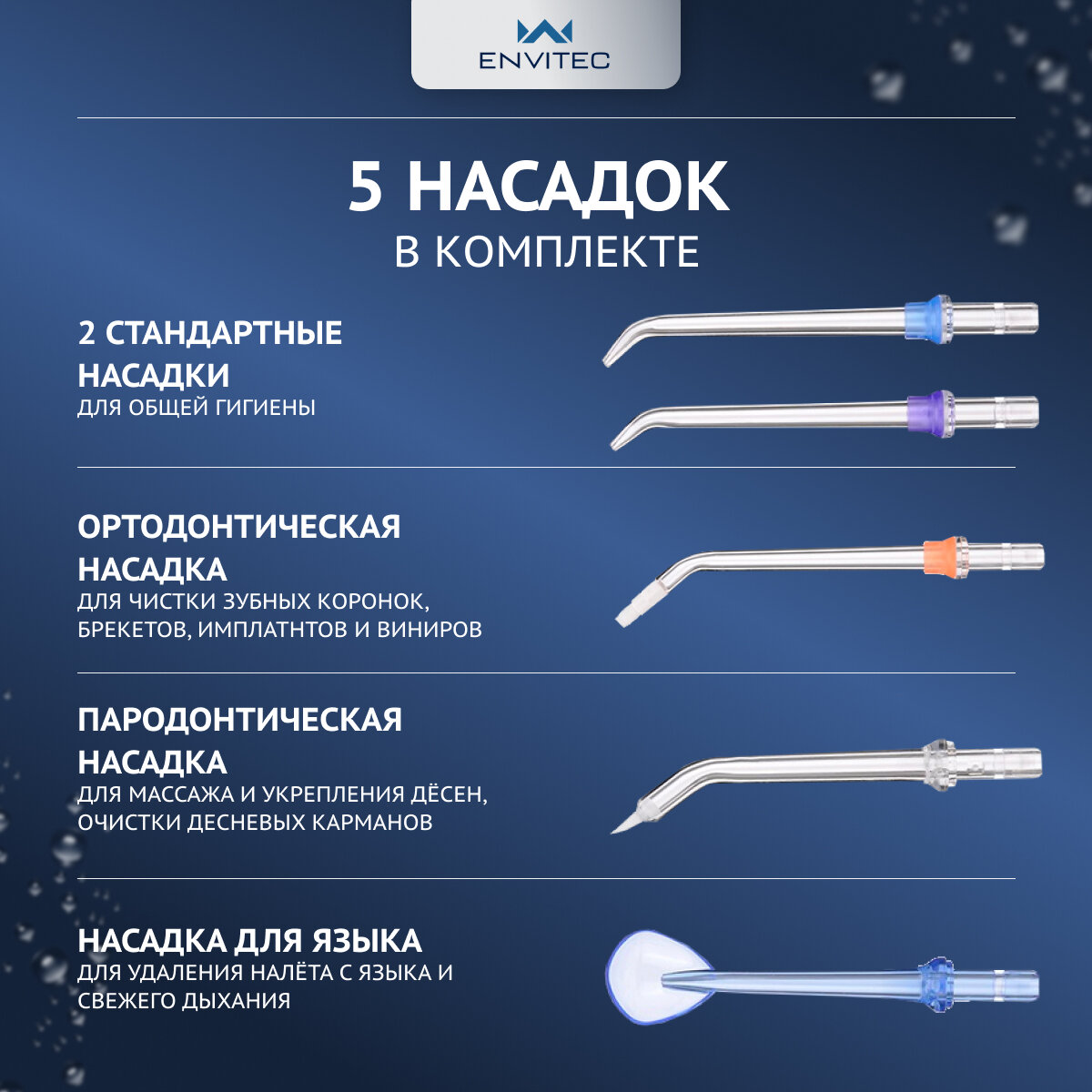 ENVITEC

5 НАСАДОК
В КОМПЛЕКТЕ

2 СТАНДАРТНЫЕ НАСАДКИ
ДЛЯ ОБЩЕЙ ГИГИЕНЫ

ОРТОДОНТИЧЕСКАЯ НАСАДКА
ДЛЯ ЧИСТКИ ЗУБНЫХ КОРОНОК, БРЕКЕТОВ, ИМПЛАТНТОВ И ВИНИРОВ

ПАРОДОНТИЧЕСКАЯ НАСАДКА
ДЛЯ МАССАЖА И УКРЕПЛЕНИЯ ДЁСЕН, ОЧИСТКИ ДЕСНЕВЫХ КАРМАНОВ

НАСАДКА ДЛЯ ЯЗЫКА
ДЛЯ УДАЛЕНИЯ НАЛЁТА С ЯЗЫКА И СВЕЖЕГО ДЫХАНИЯ